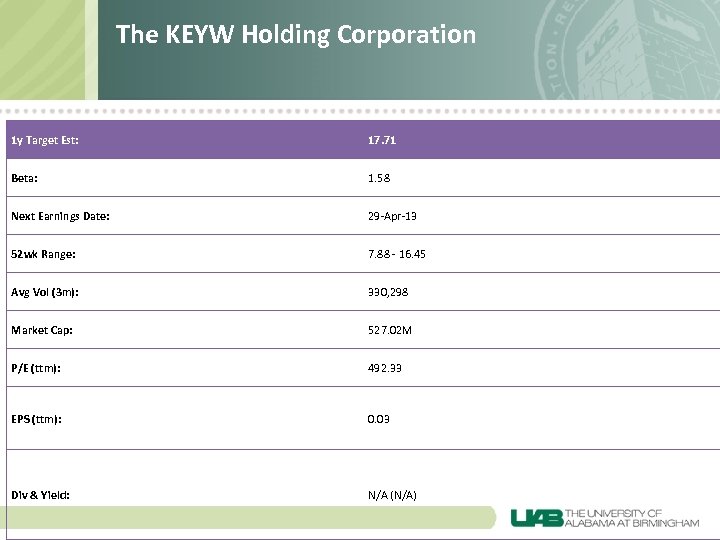 The KEYW Holding Corporation

| 1y Target Est: | 17.71 |
|---|---|
| Beta: | 1.58 |
| Next Earnings Date: | 29-Apr-13 |
| 52wk Range: | 7.88 - 16.45 |
| Avg Vol (3m): | 330,298 |
| Market Cap: | 527.02M |
| P/E (ttm): | 492.33 |
| EPS (ttm): | 0.03 |
| Div & Yield: | N/A (N/A) |

UAB THE UNIVERSITY OF ALABAMA AT BIRMINGHAM